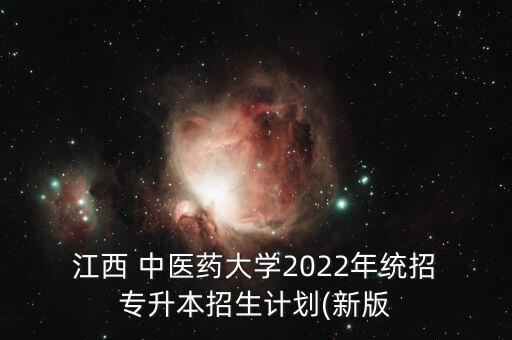 江西 中医药大学2022年统招专升本招生计划(新版